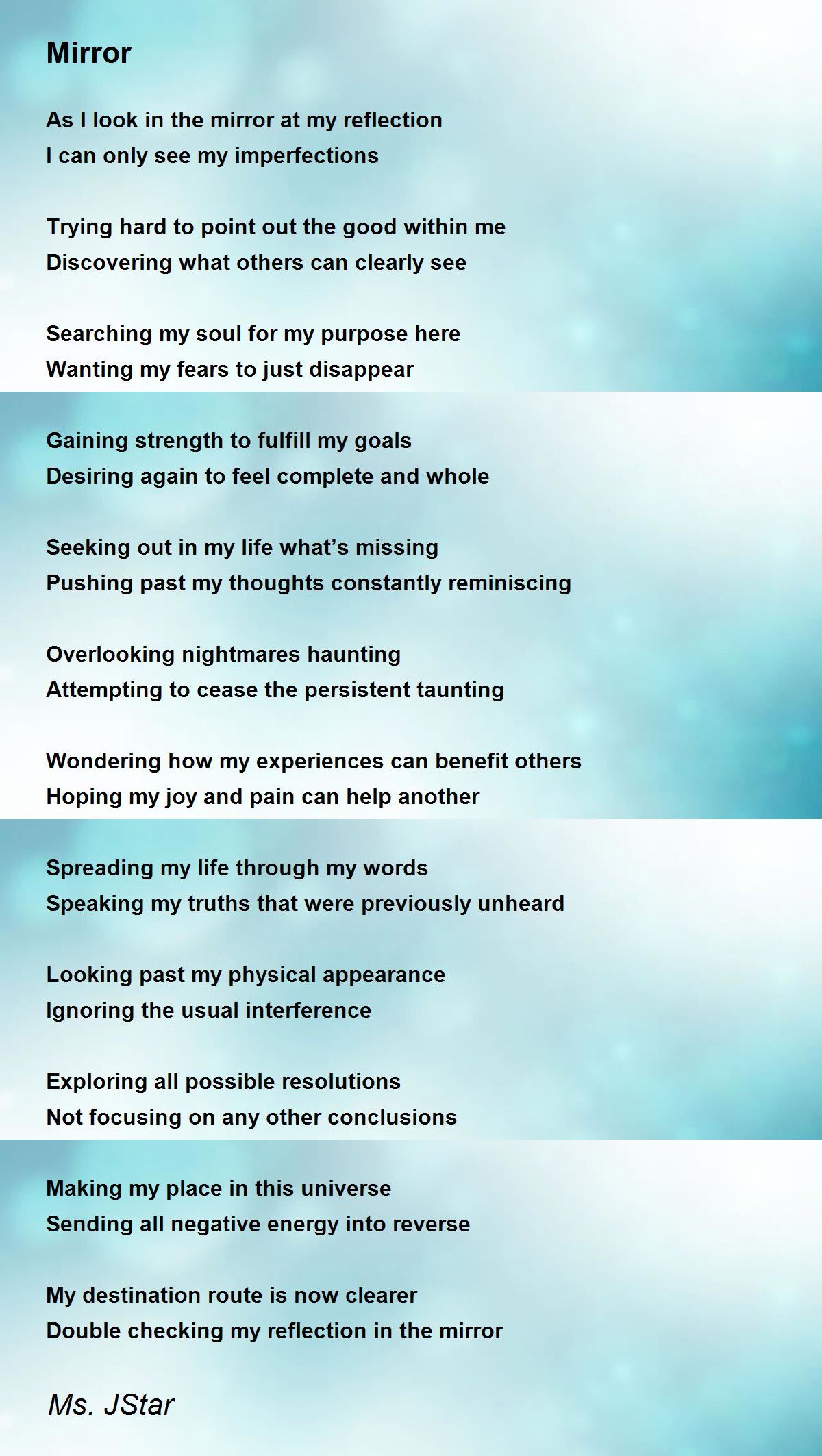 Mirror

As I look in the mirror at my reflection
I can only see my imperfections

Trying hard to point out the good within me
Discovering what others can clearly see

Searching my soul for my purpose here
Wanting my fears to just disappear

Gaining strength to fulfill my goals
Desiring again to feel complete and whole

Seeking out in my life what's missing
Pushing past my thoughts constantly reminiscing

Overlooking nightmares haunting
Attempting to cease the persistent taunting

Wondering how my experiences can benefit others
Hoping my joy and pain can help another

Spreading my life through my words
Speaking my truths that were previously unheard

Looking past my physical appearance
Ignoring the usual interference

Exploring all possible resolutions
Not focusing on any other conclusions

Making my place in this universe
Sending all negative energy into reverse

My destination route is now clearer
Double checking my reflection in the mirror

Ms. JStar